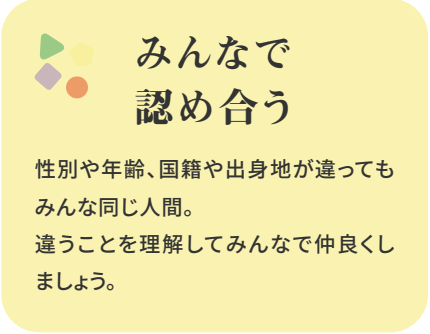 みんなで
認め合う

性別や年齢、国籍や出身地が違ってもみんな同じ人間。
違うことを理解してみんなで仲良くしましょう。